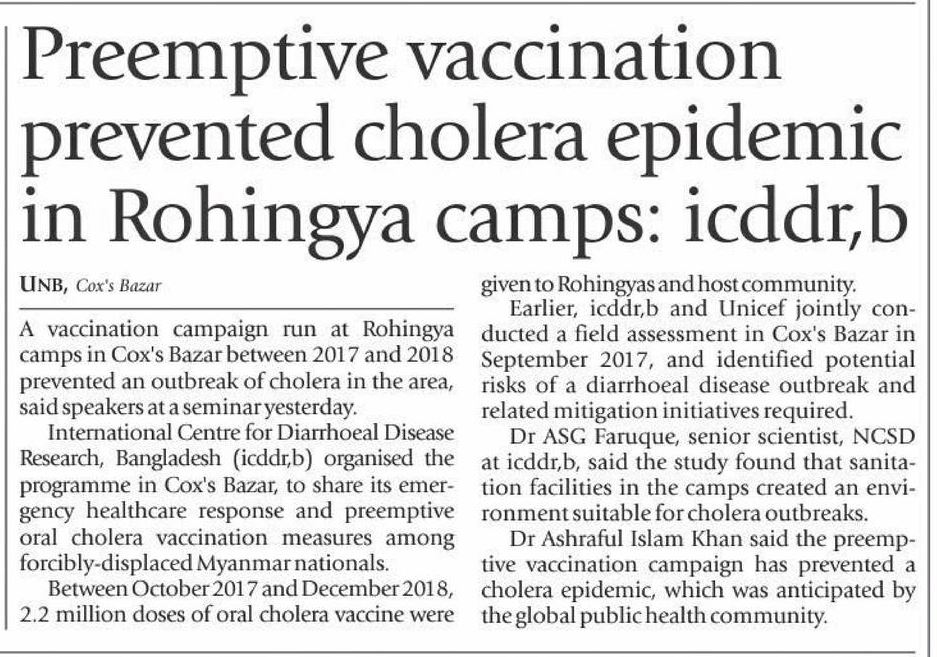 Preemptive vaccination prevented cholera epidemic in Rohingya camps: icddr,b

UNB, Cox's Bazar

A vaccination campaign run at Rohingya camps in Cox's Bazar between 2017 and 2018 prevented an outbreak of cholera in the area, said speakers at a seminar yesterday.

International Centre for Diarrhoeal Disease Research, Bangladesh (icddr,b) organised the programme in Cox's Bazar, to share its emergency healthcare response and preemptive oral cholera vaccination measures among forcibly-displaced Myanmar nationals.

Between October 2017 and December 2018, 2.2 million doses of oral cholera vaccine were given to Rohingyas and host community.

Earlier, icddr,b and Unicef jointly conducted a field assessment in Cox's Bazar in September 2017, and identified potential risks of a diarrhoeal disease outbreak and related mitigation initiatives required.

Dr ASG Faruque, senior scientist, NCSD at icddr,b, said the study found that sanitation facilities in the camps created an environment suitable for cholera outbreaks.

Dr Ashraful Islam Khan said the preemptive vaccination campaign has prevented a cholera epidemic, which was anticipated by the global public health community.